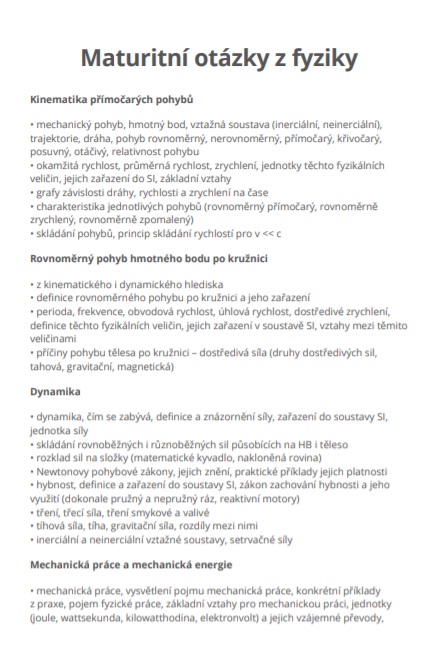 Maturitní otázky z fyziky

Kinematika přímočarých pohybů

• mechanický pohyb, hmotný bod, vztažná soustava (inerciální, neinerciální), trajektorie, dráha, pohyb rovnoměrný, nerovnoměrný, přímočarý, křivočarý, posuvný, otáčivý, relativnost pohybu
• okamžitá rychlost, průměrná rychlost, zrychlení, jednotky těchto fyzikálních veličin, jejich zařazení do SI, základní vztahy
• grafy závislosti dráhy, rychlosti a zrychlení na čase
• charakteristika jednotlivých pohybů (rovnoměrný přímočarý, rovnoměrně zrychlený, rovnoměrně zpomalený)
• skládání pohybů, princip skládání rychlostí pro v << c

Rovnoměrný pohyb hmotného bodu po kružnici

• z kinematického i dynamického hlediska
• definice rovnoměrného pohybu po kružnici a jeho zařazení
• perioda, frekvence, obvodová rychlost, úhlová rychlost, dostředivé zrychlení, definice těchto fyzikálních veličin, jejich zařazení v soustavě SI, vztahy mezi těmito veličinami
• příčiny pohybu tělesa po kružnici – dostředivá síla (druhy dostředivých sil, tahová, gravitační, magnetická)

Dynamika

• dynamika, čím se zabývá, definice a znázornění síly, zařazení do soustavy SI, jednotka síly
• skládání rovnoběžných i různoběžných sil působících na HB i těleso
• rozklad sil na složky (matematické kyvadlo, nakloněná rovina)
• Newtonovy pohybové zákony, jejich znění, praktické příklady jejich platnosti
• hybnost, definice a zařazení do soustavy SI, zákon zachování hybnosti a jeho využití (dokonale pružný a nepružný ráz, reaktivní motory)
• tření, třecí síla, tření smykové a valivé
• tíhová síla, tíha, gravitační síla, rozdíly mezi nimi
• inerciální a neinerciální vztažné soustavy, setrvačné síly

Mechanická práce a mechanická energie

• mechanická práce, vysvětlení pojmu mechanická práce, konkrétní příklady z praxe, pojem fyzické práce, základní vztahy pro mechanickou práci, jednotky (joule, wattsekunda, kilowatthodina, elektronvolt) a jejich vzájemné převody,